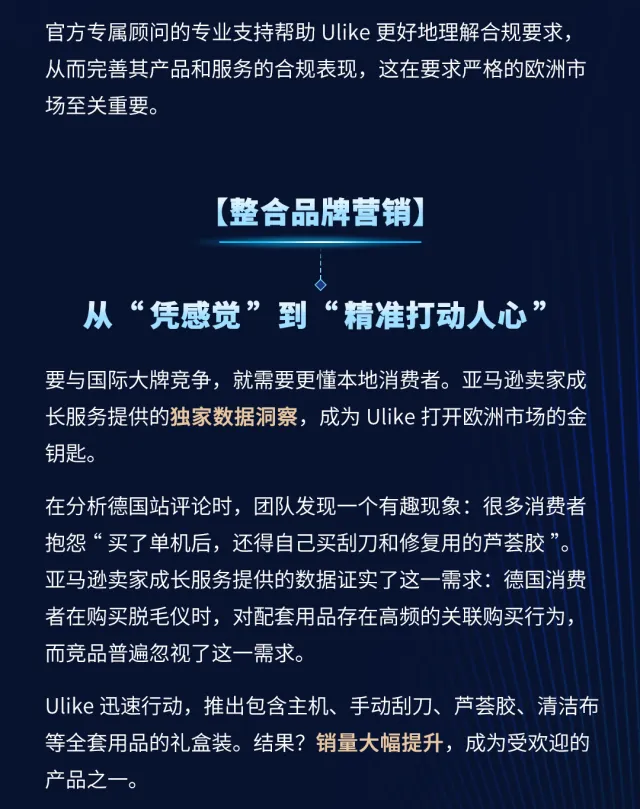 官方专属顾问的专业支持帮助 Ulike 更好地理解合规要求，从而完善其产品和服务的合规表现，这在要求严格的欧洲市场至关重要。

【整合品牌营销】

从“凭感觉”到“精准打动人心”

要与国际大牌竞争，就需要更懂本地消费者。亚马逊卖家成长服务提供的独家数据洞察，成为 Ulike 打开欧洲市场的金钥匙。

在分析德国站评论时，团队发现一个有趣现象：很多消费者抱怨“买了单机后，还得自己买刮刀和修复用的芦荟胶”。亚马逊卖家成长服务提供的数据证实了这一需求：德国消费者在购买脱毛仪时，对配套用品存在高频的关联购买行为，而竞品普遍忽视了这一需求。

Ulike 迅速行动，推出包含主机、手动刮刀、芦荟胶、清洁布等全套用品的礼盒装。结果？销量大幅提升，成为受欢迎的产品之一。